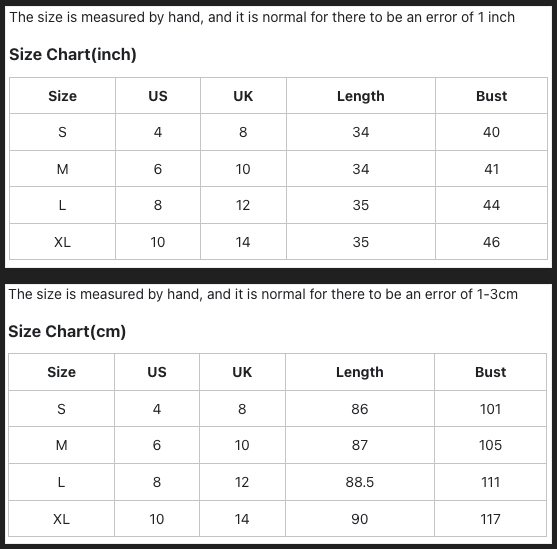 The size is measured by hand, and it is normal for there to be an error of 1 inch

Size Chart(inch)

| Size | US | UK | Length | Bust |
|---|---|---|---|---|
| S | 4 | 8 | 34 | 40 |
| M | 6 | 10 | 34 | 41 |
| L | 8 | 12 | 35 | 44 |
| XL | 10 | 14 | 35 | 46 |

The size is measured by hand, and it is normal for there to be an error of 1-3cm

Size Chart(cm)

| Size | US | UK | Length | Bust |
|---|---|---|---|---|
| S | 4 | 8 | 86 | 101 |
| M | 6 | 10 | 87 | 105 |
| L | 8 | 12 | 88.5 | 111 |
| XL | 10 | 14 | 90 | 117 |